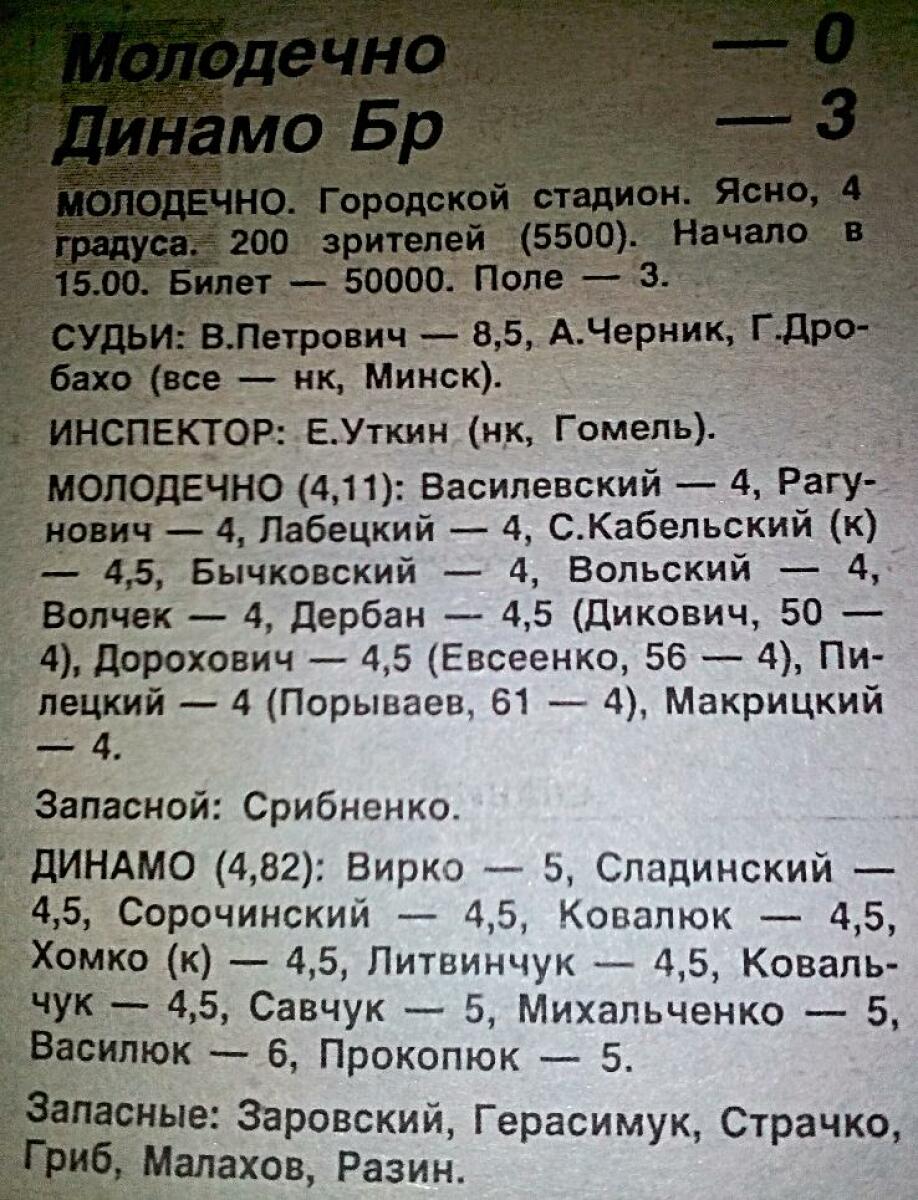 Молодечно — 0
Динамо Бр — 3

МОЛОДЕЧНО. Городской стадион. Ясно, 4 градуса. 200 зрителей (5500). Начало в 15.00. Билет — 50000. Поле — 3.

СУДЬИ: В.Петрович — 8,5, А.Черник, Г.Дробахо (все — нк, Минск).

ИНСПЕКТОР: Е.Уткин (нк, Гомель).

МОЛОДЕЧНО (4,11): Василевский — 4, Рагунович — 4, Лабецкий — 4, С.Кабельский (к) — 4,5, Бычковский — 4, Вольский — 4, Волчек — 4, Дербан — 4,5 (Дикович, 50 — 4), Дорохович — 4,5 (Евсеенко, 56 — 4), Пилецкий — 4 (Порываев, 61 — 4), Макрицкий — 4.

Запасной: Срибненко.

ДИНАМО (4,82): Вирко — 5, Сладинский — 4,5, Сорочинский — 4,5, Ковалюк — 4,5, Хомко (к) — 4,5, Литвинчук — 4,5, Ковальчук — 4,5, Савчук — 5, Михальченко — 5, Василюк — 6, Прокопюк — 5.

Запасные: Заровский, Герасимук, Страчко, Гриб, Малахов, Разин.